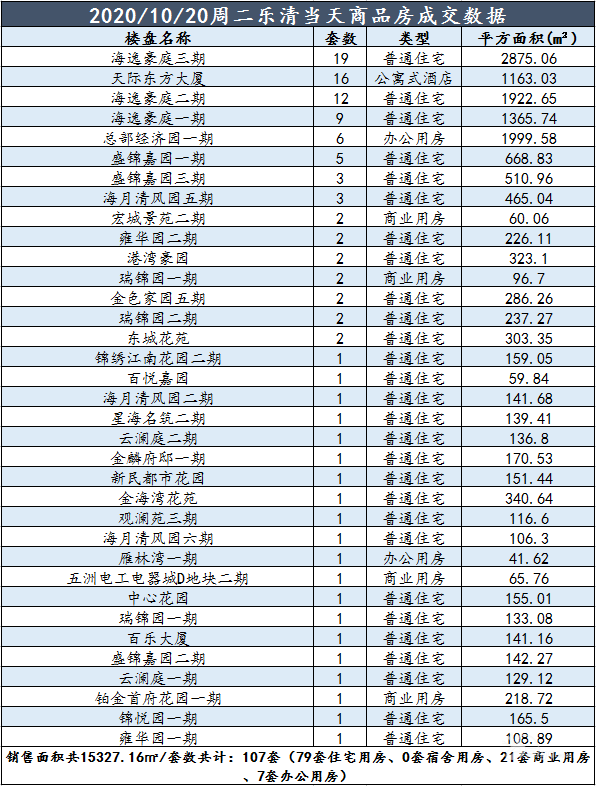 2020/10/20周二乐清当天商品房成交数据

| 楼盘名称 | 套数 | 类型 | 平方面积(㎡) |
|---|---|---|---|
| 海逸豪庭三期 | 19 | 普通住宅 | 2875.06 |
| 天际东方大厦 | 16 | 公寓式酒店 | 1163.03 |
| 海逸豪庭二期 | 12 | 普通住宅 | 1922.65 |
| 海逸豪庭一期 | 9 | 普通住宅 | 1365.74 |
| 总部经济园一期 | 6 | 办公用房 | 1999.58 |
| 盛锦嘉园一期 | 5 | 普通住宅 | 668.83 |
| 盛锦嘉园三期 | 3 | 普通住宅 | 510.96 |
| 海月清风园五期 | 3 | 普通住宅 | 465.04 |
| 宏城景苑二期 | 2 | 商业用房 | 60.06 |
| 雍华园二期 | 2 | 普通住宅 | 226.11 |
| 港湾豪园 | 2 | 普通住宅 | 323.1 |
| 瑞锦园一期 | 2 | 商业用房 | 96.7 |
| 金色家园五期 | 2 | 普通住宅 | 286.26 |
| 瑞锦园二期 | 2 | 普通住宅 | 237.27 |
| 东城花苑 | 2 | 普通住宅 | 303.35 |
| 锦绣江南花园二期 | 1 | 普通住宅 | 159.05 |
| 百悦嘉园 | 1 | 普通住宅 | 59.84 |
| 海月清风园二期 | 1 | 普通住宅 | 141.68 |
| 星海名筑二期 | 1 | 普通住宅 | 139.41 |
| 云澜庭二期 | 1 | 普通住宅 | 136.8 |
| 金麟府邸一期 | 1 | 普通住宅 | 170.53 |
| 新民都市花园 | 1 | 普通住宅 | 151.44 |
| 金海湾花苑 | 1 | 普通住宅 | 340.64 |
| 观澜苑三期 | 1 | 普通住宅 | 116.6 |
| 海月清风园六期 | 1 | 普通住宅 | 106.3 |
| 雁林湾一期 | 1 | 办公用房 | 41.62 |
| 五洲电工电器城D地块二期 | 1 | 商业用房 | 65.76 |
| 中心花园 | 1 | 普通住宅 | 155.01 |
| 瑞锦园一期 | 1 | 普通住宅 | 133.08 |
| 百乐大厦 | 1 | 普通住宅 | 141.16 |
| 盛锦嘉园二期 | 1 | 普通住宅 | 142.27 |
| 云澜庭一期 | 1 | 普通住宅 | 129.12 |
| 铂金首府花园一期 | 1 | 商业用房 | 218.72 |
| 锦悦园一期 | 1 | 普通住宅 | 165.5 |
| 雍华园一期 | 1 | 普通住宅 | 108.89 |

销售面积共15327.16㎡/套数共计：107套（79套住宅用房、0套宿舍用房、21套商业用房、7套办公用房）